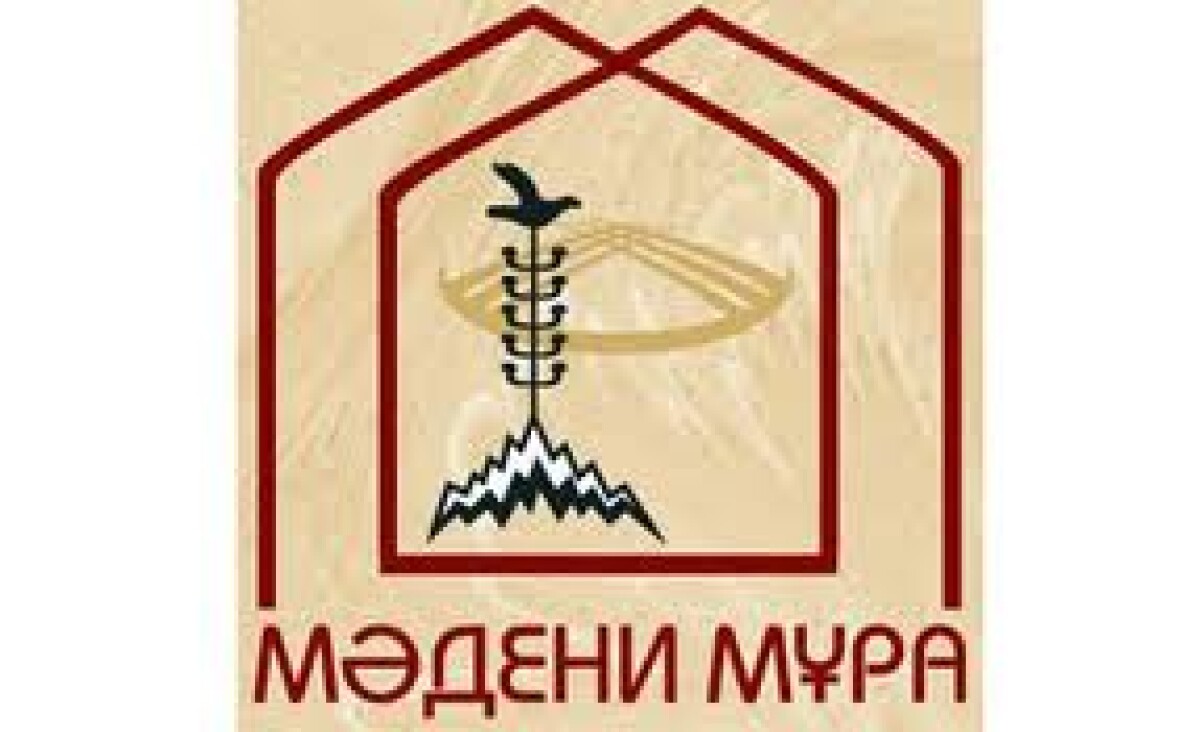 МӘДЕНИ МҰРА